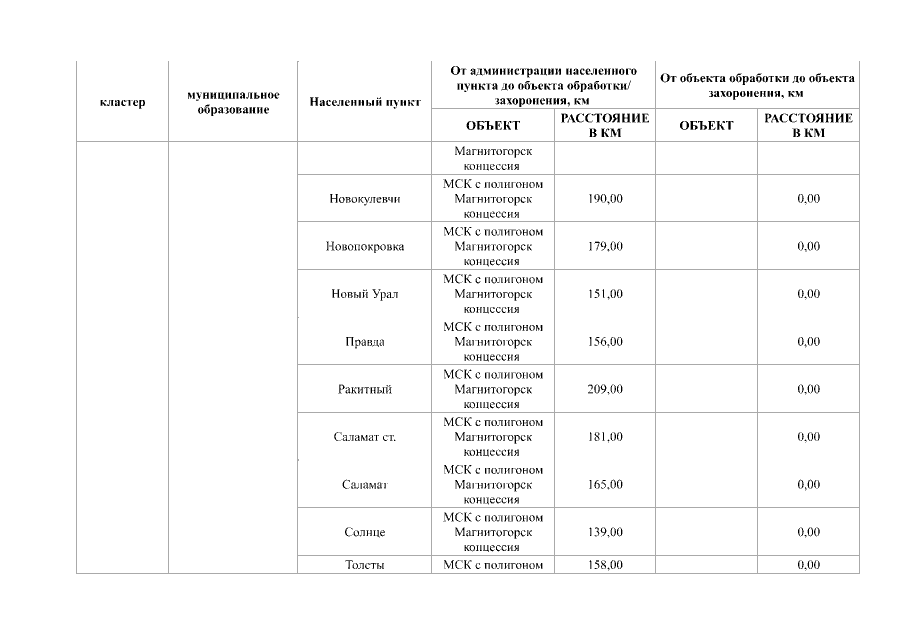 | кластер | муниципальное образование | Населенный пункт | От администрации населенного пункта до объекта обработки/ захоронения, км | | От объекта обработки до объекта захоронения, км | |
|---|---|---|---|---|---|---|
| | | | ОБЪЕКТ | РАССТОЯНИЕ В КМ | ОБЪЕКТ | РАССТОЯНИЕ В КМ |
| | | | Магнитогорск концессия | | | |
| | | Новокулевчи | МСК с полигоном Магнитогорск концессия | 190,00 | | 0,00 |
| | | Новопокровка | МСК с полигоном Магнитогорск концессия | 179,00 | | 0,00 |
| | | Новый Урал | МСК с полигоном Магнитогорск концессия | 151,00 | | 0,00 |
| | | Правда | МСК с полигоном Магнитогорск концессия | 156,00 | | 0,00 |
| | | Ракитный | МСК с полигоном Магнитогорск концессия | 209,00 | | 0,00 |
| | | Саламат ст. | МСК с полигоном Магнитогорск концессия | 181,00 | | 0,00 |
| | | Саламат | МСК с полигоном Магнитогорск концессия | 165,00 | | 0,00 |
| | | Солнце | МСК с полигоном Магнитогорск концессия | 139,00 | | 0,00 |
| | | Толсты | МСК с полигоном | 158,00 | | 0,00 |